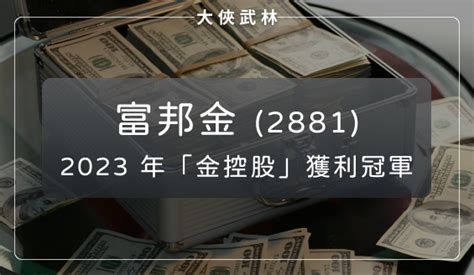 大俠武林

富邦金 (2881)
2023 年「金控股」獲利冠軍